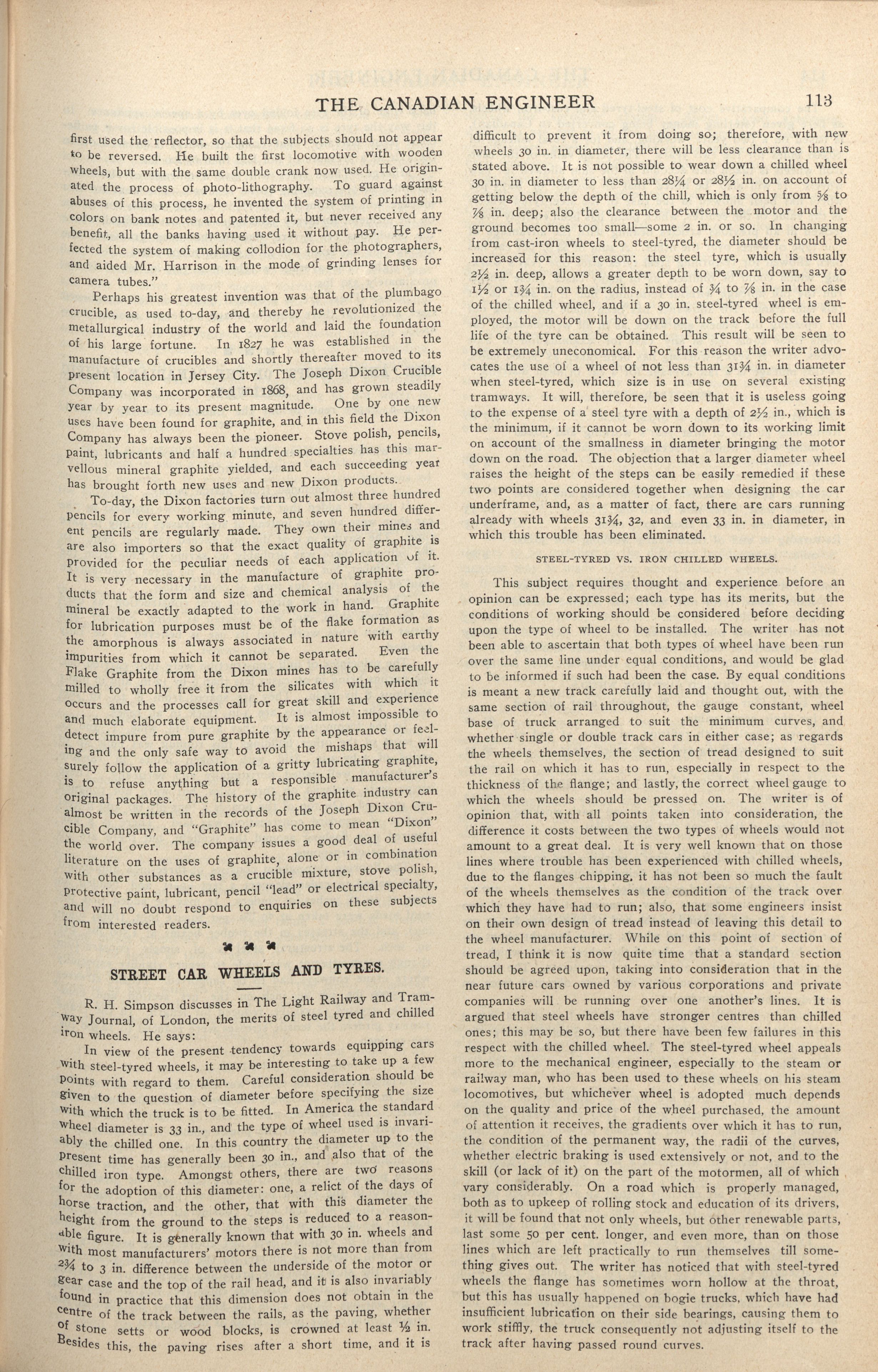 THE CANADIAN ENGINEER 113

first used the reflector, so that the subjects should not appear to be reversed. He built the first locomotive with wooden wheels, but with the same double crank now used. He originated the process of photo-lithography. To guard against abuses of this process, he invented the system of printing in colors on bank notes and patented it, but never received any benefit, all the banks having used it without pay. He perfected the system of making collodion for the photographers, and aided Mr. Harrison in the mode of grinding lenses for camera tubes."

Perhaps his greatest invention was that of the plumbago crucible, as used to-day, and thereby he revolutionized the metallurgical industry of the world and laid the foundation of his large fortune. In 1827 he was established in the manufacture of crucibles and shortly thereafter moved to its present location in Jersey City. The Joseph Dixon Crucible Company was incorporated in 1868, and has grown steadily year by year to its present magnitude. One by one new uses have been found for graphite, and in this field the Dixon Company has always been the pioneer. Stove polish, pencils, paint, lubricants and half a hundred specialties has this marvellous mineral graphite yielded, and each succeeding year has brought forth new uses and new Dixon products.

To-day, the Dixon factories turn out almost three hundred pencils for every working minute, and seven hundred different pencils are regularly made. They own their mines and are also importers so that the exact quality of graphite is provided for the peculiar needs of each application of it. It is very necessary in the manufacture of graphite products that the form and size and chemical analysis of the mineral be exactly adapted to the work in hand. Graphite for lubrication purposes must be of the flake formation as the amorphous is always associated in nature with earthy impurities from which it cannot be separated. Even the Flake Graphite from the Dixon mines has to be carefully milled to wholly free it from the silicates with which it occurs and the processes call for great skill and experience and much elaborate equipment. It is almost impossible to detect impure from pure graphite by the appearance or feeling and the only safe way to avoid the mishaps that will surely follow the application of a gritty lubricating graphite, is to refuse anything but a responsible manufacturer's original packages. The history of the graphite industry can almost be written in the records of the Joseph Dixon Crucible Company, and "Graphite" has come to mean "Dixon" the world over. The company issues a good deal of useful literature on the uses of graphite, alone or in combination with other substances as a crucible mixture, stove polish, protective paint, lubricant, pencil "lead" or electrical specialty, and will no doubt respond to enquiries on these subjects from interested readers.

STREET CAR WHEELS AND TYRES.

R. H. Simpson discusses in The Light Railway and Tramway Journal, of London, the merits of steel tyred and chilled iron wheels. He says:

In view of the present tendency towards equipping cars with steel-tyred wheels, it may be interesting to take up a few points with regard to them. Careful consideration should be given to the question of diameter before specifying the size with which the truck is to be fitted. In America the standard wheel diameter is 33 in., and the type of wheel used is invariably the chilled one. In this country the diameter up to the present time has generally been 30 in., and also that of the chilled iron type. Amongst others, there are two reasons for the adoption of this diameter: one, a relict of the days of horse traction, and the other, that with this diameter the height from the ground to the steps is reduced to a reasonable figure. It is generally known that with 30 in. wheels and with most manufacturers' motors there is not more than from 2¾ to 3 in. difference between the underside of the motor or gear case and the top of the rail head, and it is also invariably found in practice that this dimension does not obtain in the centre of the track between the rails, as the paving, whether of stone setts or wood blocks, is crowned at least ½ in. Besides this, the paving rises after a short time, and it is difficult to prevent it from doing so; therefore, with new wheels 30 in. in diameter, there will be less clearance than is stated above. It is not possible to wear down a chilled wheel 30 in. in diameter to less than 28¼ or 28½ in. on account of getting below the depth of the chill, which is only from ⅝ to ⅞ in. deep; also the clearance between the motor and the ground becomes too small—some 2 in. or so. In changing from cast-iron wheels to steel-tyred, the diameter should be increased for this reason: the steel tyre, which is usually 2½ in. deep, allows a greater depth to be worn down, say to 1½ or 1¾ in. on the radius, instead of ¾ to ⅞ in. in the case of the chilled wheel, and if a 30 in. steel-tyred wheel is employed, the motor will be down on the track before the full life of the tyre can be obtained. This result will be seen to be extremely uneconomical. For this reason the writer advocates the use of a wheel of not less than 31¾ in. in diameter when steel-tyred, which size is in use on several existing tramways. It will, therefore, be seen that it is useless going to the expense of a steel tyre with a depth of 2½ in., which is the minimum, if it cannot be worn down to its working limit on account of the smallness in diameter bringing the motor down on the road. The objection that a larger diameter wheel raises the height of the steps can be easily remedied if these two points are considered together when designing the car underframe, and, as a matter of fact, there are cars running already with wheels 31¾, 32, and even 33 in. in diameter, in which this trouble has been eliminated.

STEEL-TYRED VS. IRON CHILLED WHEELS.

This subject requires thought and experience before an opinion can be expressed; each type has its merits, but the conditions of working should be considered before deciding upon the type of wheel to be installed. The writer has not been able to ascertain that both types of wheel have been run over the same line under equal conditions, and would be glad to be informed if such had been the case. By equal conditions is meant a new track carefully laid and thought out, with the same section of rail throughout, the gauge constant, wheel base of truck arranged to suit the minimum curves, and whether single or double track cars in either case; as regards the wheels themselves, the section of tread designed to suit the rail on which it has to run, especially in respect to the thickness of the flange; and lastly, the correct wheel gauge to which the wheels should be pressed on. The writer is of opinion that, with all points taken into consideration, the difference it costs between the two types of wheels would not amount to a great deal. It is very well known that on those lines where trouble has been experienced with chilled wheels, due to the flanges chipping, it has not been so much the fault of the wheels themselves as the condition of the track over which they have had to run; also, that some engineers insist on their own design of tread instead of leaving this detail to the wheel manufacturer. While on this point of section of tread, I think it is now quite time that a standard section should be agreed upon, taking into consideration that in the near future cars owned by various corporations and private companies will be running over one another's lines. It is argued that steel wheels have stronger centres than chilled ones; this may be so, but there have been few failures in this respect with the chilled wheel. The steel-tyred wheel appeals more to the mechanical engineer, especially to the steam or railway man, who has been used to these wheels on his steam locomotives, but whichever wheel is adopted much depends on the quality and price of the wheel purchased, the amount of attention it receives, the gradients over which it has to run, the condition of the permanent way, the radii of the curves, whether electric braking is used extensively or not, and to the skill (or lack of it) on the part of the motormen, all of which vary considerably. On a road which is properly managed, both as to upkeep of rolling stock and education of its drivers, it will be found that not only wheels, but other renewable parts, last some 50 per cent. longer, and even more, than on those lines which are left practically to run themselves till something gives out. The writer has noticed that with steel-tyred wheels the flange has sometimes worn hollow at the throat, but this has usually happened on bogie trucks, which have had insufficient lubrication on their side bearings, causing them to work stiffly, the truck consequently not adjusting itself to the track after having passed round curves.